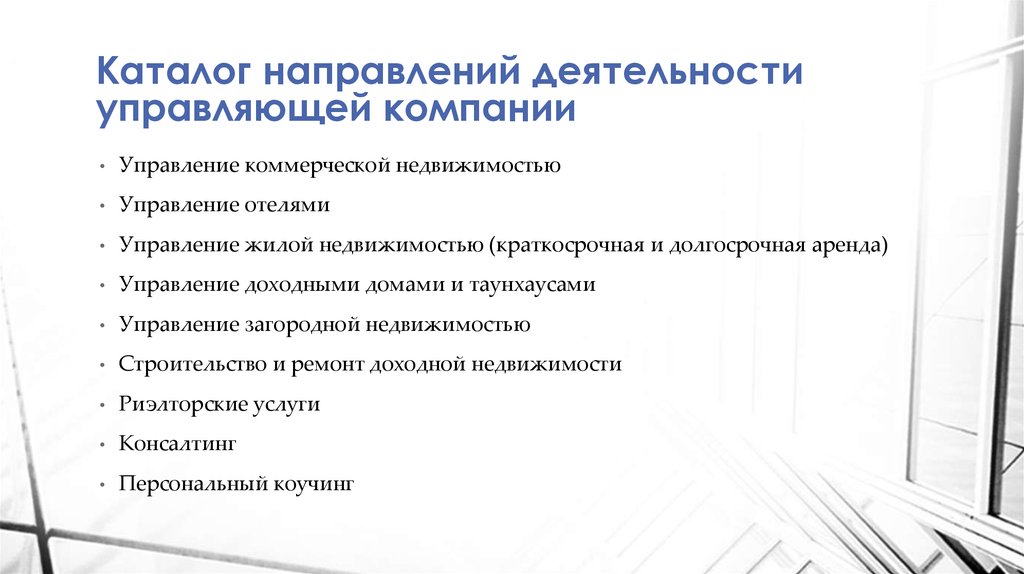 Каталог направлений деятельности управляющей компании

• Управление коммерческой недвижимостью
• Управление отелями
• Управление жилой недвижимостью (краткосрочная и долгосрочная аренда)
• Управление доходными домами и таунхаусами
• Управление загородной недвижимостью
• Строительство и ремонт доходной недвижимости
• Риэлторские услуги
• Консалтинг
• Персональный коучинг